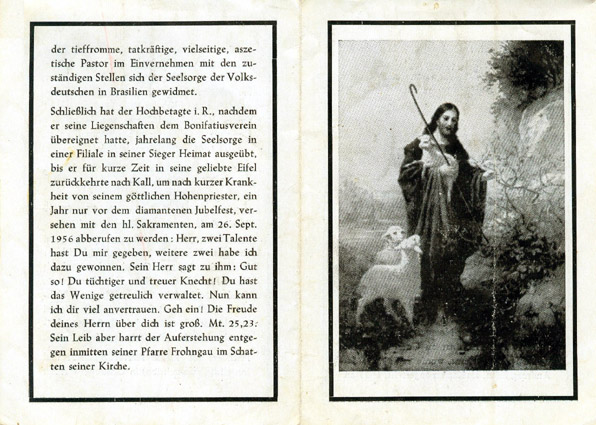 der tieffromme, tatkräftige, vielseitige, aszetische Pastor im Einvernehmen mit den zuständigen Stellen sich der Seelsorge der Volksdeutschen in Brasilien gewidmet.

Schließlich hat der Hochbetagte i. R., nachdem er seine Liegenschaften dem Bonifatiusverein übereignet hatte, jahrelang die Seelsorge in einer Filiale in seiner Sieger Heimat ausgeübt, bis er für kurze Zeit in seine geliebte Eifel zurückkehrte nach Kall, um nach kurzer Krankheit von seinem göttlichen Hohenpriester, ein Jahr nur vor dem diamantenen Jubelfest, versehen mit den hl. Sakramenten, am 26. Sept. 1956 abberufen zu werden: Herr, zwei Talente hast Du mir gegeben, weitere zwei habe ich dazu gewonnen. Sein Herr sagt zu ihm: Gut so! Du tüchtiger und treuer Knecht! Du hast das Wenige getreulich verwaltet. Nun kann ich dir viel anvertrauen. Geh ein! Die Freude deines Herrn über dich ist groß. Mt. 25,23. Sein Leib aber harrt der Auferstehung entgegen inmitten seiner Pfarre Frohngau im Schatten seiner Kirche.